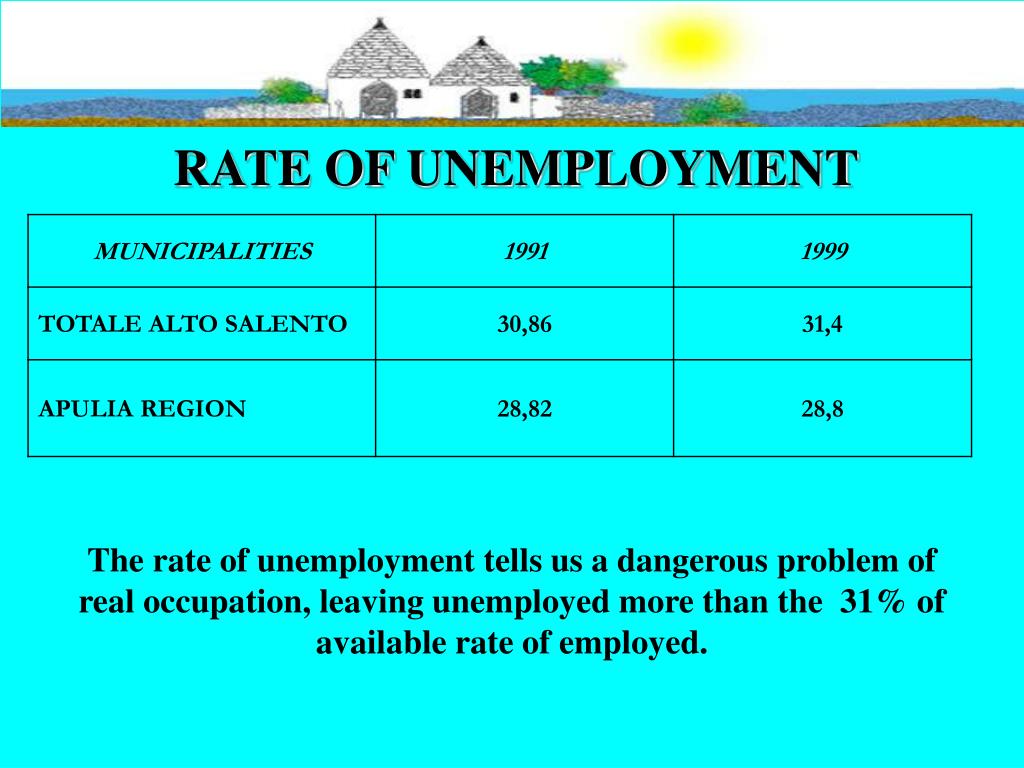 RATE OF UNEMPLOYMENT

| MUNICIPALITIES | 1991 | 1999 |
|---|---|---|
| TOTALE ALTO SALENTO | 30,86 | 31,4 |
| APULIA REGION | 28,82 | 28,8 |

The rate of unemployment tells us a dangerous problem of real occupation, leaving unemployed more than the 31% of available rate of employed.